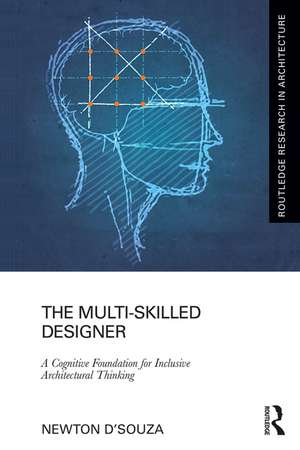 ROUTLEDGE RESEARCH IN ARCHITECTURE

THE MULTI-SKILLED DESIGNER

A Cognitive Foundation for Inclusive Architectural Thinking

NEWTON D'SOUZA

ROUTLEDGE